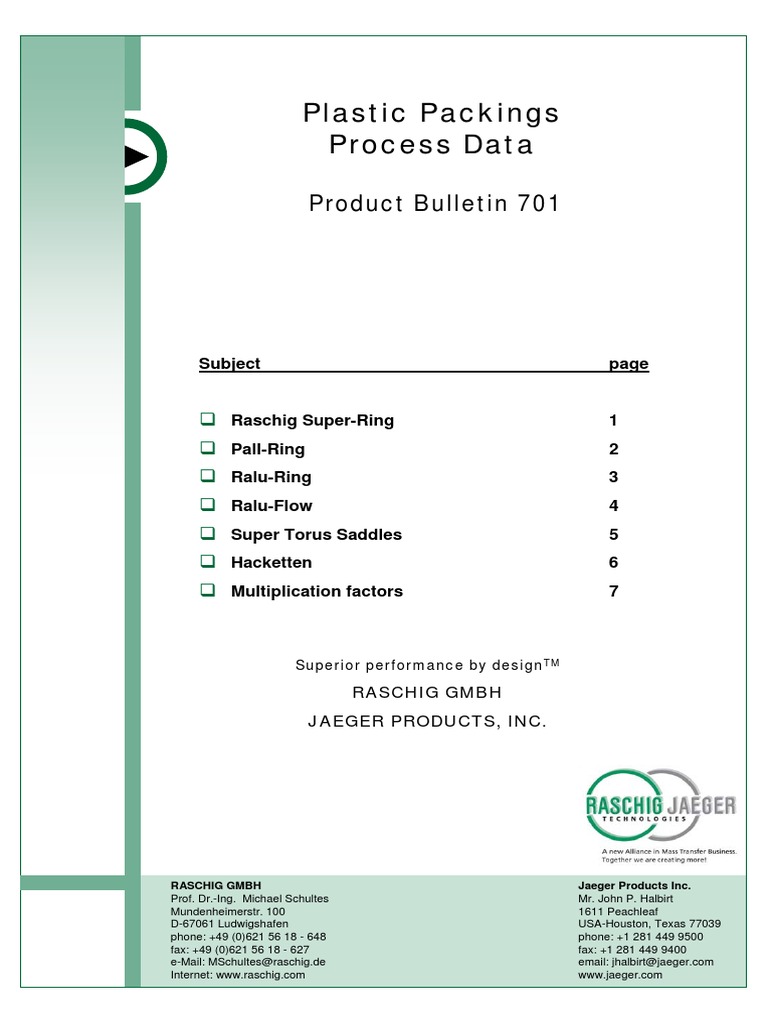 Plastic Packings
Process Data

Product Bulletin 701

Subject page

☐ Raschig Super-Ring 1
☐ Pall-Ring 2
☐ Ralu-Ring 3
☐ Ralu-Flow 4
☐ Super Torus Saddles 5
☐ Hacketten 6
☐ Multiplication factors 7

Superior performance by design™

RASCHIG GMBH

JAEGER PRODUCTS, INC.

RASCHIG JAEGER
TECHNOLOGIES
A new Alliance in Mass Transfer Business.
Together we are creating more!

RASCHIG GMBH
Prof. Dr.-Ing. Michael Schultes
Mundenheimerstr. 100
D-67061 Ludwigshafen
phone: +49 (0)621 56 18 - 648
fax: +49 (0)621 56 18 - 627
e-Mail: MSchultes@raschig.de
Internet: www.raschig.com

Jaeger Products Inc.
Mr. John P. Halbirt
1611 Peachleaf
USA-Houston, Texas 77039
phone: +1 281 449 9500
fax: +1 281 449 9400
email: jhalbirt@jaeger.com
www.jaeger.com